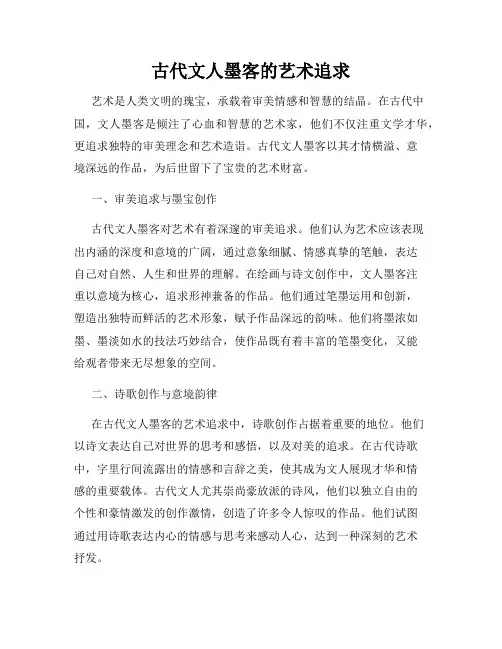 古代文人墨客的艺术追求

艺术是人类文明的瑰宝，承载着审美情感和智慧的结晶。在古代中国，文人墨客是倾注了心血和智慧的艺术家，他们不仅注重文学才华，更追求独特的审美理念和艺术造诣。古代文人墨客以其才情横溢、意境深远的作品，为后世留下了宝贵的艺术财富。

一、审美追求与墨宝创作

古代文人墨客对艺术有着深邃的审美追求。他们认为艺术应该表现出内涵的深度和意境的广阔，通过意象细腻、情感真挚的笔触，表达自己对自然、人生和世界的理解。在绘画与诗文创作中，文人墨客注重以意境为核心，追求形神兼备的作品。他们通过笔墨运用和创新，塑造出独特而鲜活的艺术形象，赋予作品深远的韵味。他们将墨浓如墨、墨淡如水的技法巧妙结合，使作品既有着丰富的笔墨变化，又能给观者带来无尽想象的空间。

二、诗歌创作与意境韵律

在古代文人墨客的艺术追求中，诗歌创作占据着重要的地位。他们以诗文表达自己对世界的思考和感悟，以及对美的追求。在古代诗歌中，字里行间流露出的情感和言辞之美，使其成为文人展现才华和情感的重要载体。古代文人尤其崇尚豪放派的诗风，他们以独立自由的个性和豪情激发的创作激情，创造了许多令人惊叹的作品。他们试图通过用诗歌表达内心的情感与思考来感动人心，达到一种深刻的艺术抒发。